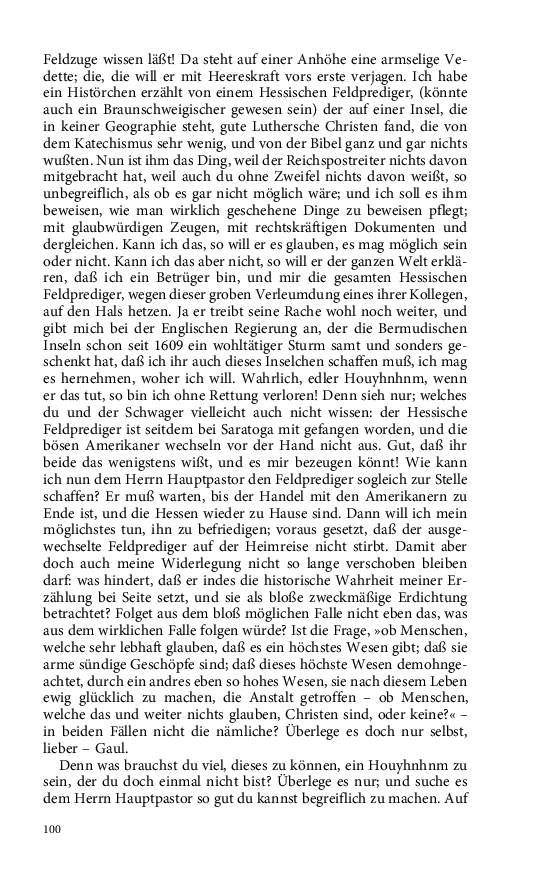 Feldzuge wissen läßt! Da steht auf einer Anhöhe eine armselige Vedette; die, die will er mit Heereskraft vors erste verjagen. Ich habe ein Histörchen erzählt von einem Hessischen Feldprediger, (könnte auch ein Braunschweigischer gewesen sein) der auf einer Insel, die in keiner Geographie steht, gute Luthersche Christen fand, die von dem Katechismus sehr wenig, und von der Bibel ganz und gar nichts wußten. Nun ist ihm das Ding, weil der Reichspostreiter nichts davon mitgebracht hat, weil auch du ohne Zweifel nichts davon weißt, so unbegreiflich, als ob es gar nicht möglich wäre; und ich soll es ihm beweisen, wie man wirklich geschehene Dinge zu beweisen pflegt; mit glaubwürdigen Zeugen, mit rechtskräftigen Dokumenten und dergleichen. Kann ich das, so will er es glauben, es mag möglich sein oder nicht. Kann ich das aber nicht, so will er der ganzen Welt erklären, daß ich ein Betrüger bin, und mir die gesamten Hessischen Feldprediger, wegen dieser groben Verleumdung eines ihrer Kollegen, auf den Hals hetzen. Ja er treibt seine Rache wohl noch weiter, und gibt mich bei der Englischen Regierung an, der die Bermudischen Inseln schon seit 1609 ein wohltätiger Sturm samt und sonders geschenkt hat, daß ich ihr auch dieses Inselchen schaffen muß, ich mag es hernehmen, woher ich will. Wahrlich, edler Houyhnhnm, wenn er das tut, so bin ich ohne Rettung verloren! Denn sieh nur; welches du und der Schwager vielleicht auch nicht wissen: der Hessische Feldprediger ist seitdem bei Saratoga mit gefangen worden, und die bösen Amerikaner wechseln vor der Hand nicht aus. Gut, daß ihr beide das wenigstens wißt, und es mir bezeugen könnt! Wie kann ich nun dem Herrn Hauptpastor den Feldprediger sogleich zur Stelle schaffen? Er muß warten, bis der Handel mit den Amerikanern zu Ende ist, und die Hessen wieder zu Hause sind. Dann will ich mein möglichstes tun, ihn zu befriedigen; voraus gesetzt, daß der ausgewechselte Feldprediger auf der Heimreise nicht stirbt. Damit aber doch auch meine Widerlegung nicht so lange verschoben bleiben darf: was hindert, daß er indes die historische Wahrheit meiner Erzählung bei Seite setzt, und sie als bloße zweckmäßige Erdichtung betrachtet? Folget aus dem bloß möglichen Falle nicht eben das, was aus dem wirklichen Falle folgen würde? Ist die Frage, »ob Menschen, welche sehr lebhaft glauben, daß es ein höchstes Wesen gibt; daß sie arme sündige Geschöpfe sind; daß dieses höchste Wesen demohngeachtet, durch ein andres eben so hohes Wesen, sie nach diesem Leben ewig glücklich zu machen, die Anstalt getroffen – ob Menschen, welche das und weiter nichts glauben, Christen sind, oder keine?« – in beiden Fällen nicht die nämliche? Überlege es doch nur selbst, lieber – Gaul.

Denn was brauchst du viel, dieses zu können, ein Houyhnhnm zu sein, der du doch einmal nicht bist? Überlege es nur; und suche es dem Herrn Hauptpastor so gut du kannst begreiflich zu machen. Auf

100